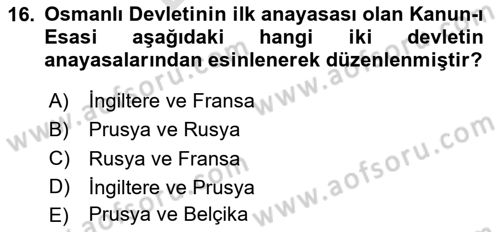 16. Osmanlı Devletinin ilk anayasası olan Kanun-ı Esasi aşağıdaki hangi iki devletin anayasalarından esinlenerek düzenlenmiştir?

A) İngiltere ve Fransa
B) Prusya ve Rusya
C) Rusya ve Fransa
D) İngiltere ve Prusya
E) Prusya ve Belçika

www.aofsoru.com
www.aofsoru.com
www.aofsoru.com